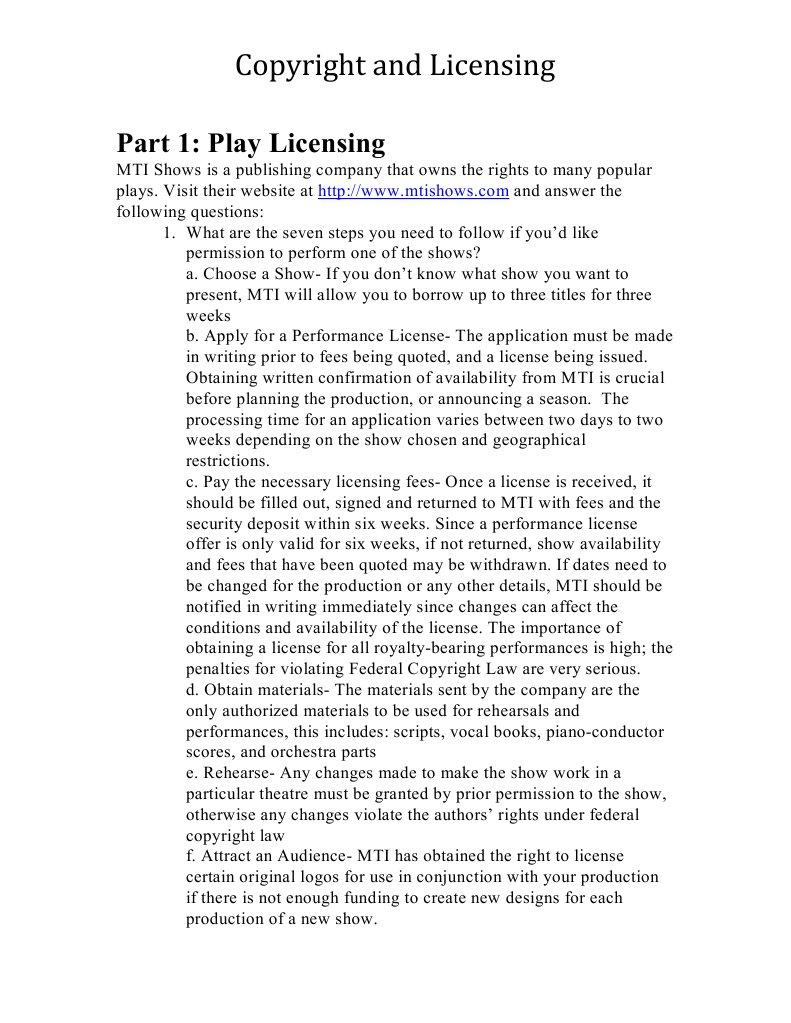 Copyright and Licensing

Part 1: Play Licensing

MTI Shows is a publishing company that owns the rights to many popular plays. Visit their website at http://www.mtishows.com and answer the following questions:

1. What are the seven steps you need to follow if you'd like permission to perform one of the shows?

a. Choose a Show- If you don't know what show you want to present, MTI will allow you to borrow up to three titles for three weeks

b. Apply for a Performance License- The application must be made in writing prior to fees being quoted, and a license being issued. Obtaining written confirmation of availability from MTI is crucial before planning the production, or announcing a season. The processing time for an application varies between two days to two weeks depending on the show chosen and geographical restrictions.

c. Pay the necessary licensing fees- Once a license is received, it should be filled out, signed and returned to MTI with fees and the security deposit within six weeks. Since a performance license offer is only valid for six weeks, if not returned, show availability and fees that have been quoted may be withdrawn. If dates need to be changed for the production or any other details, MTI should be notified in writing immediately since changes can affect the conditions and availability of the license. The importance of obtaining a license for all royalty-bearing performances is high; the penalties for violating Federal Copyright Law are very serious.

d. Obtain materials- The materials sent by the company are the only authorized materials to be used for rehearsals and performances, this includes: scripts, vocal books, piano-conductor scores, and orchestra parts

e. Rehearse- Any changes made to make the show work in a particular theatre must be granted by prior permission to the show, otherwise any changes violate the authors' rights under federal copyright law

f. Attract an Audience- MTI has obtained the right to license certain original logos for use in conjunction with your production if there is not enough funding to create new designs for each production of a new show.